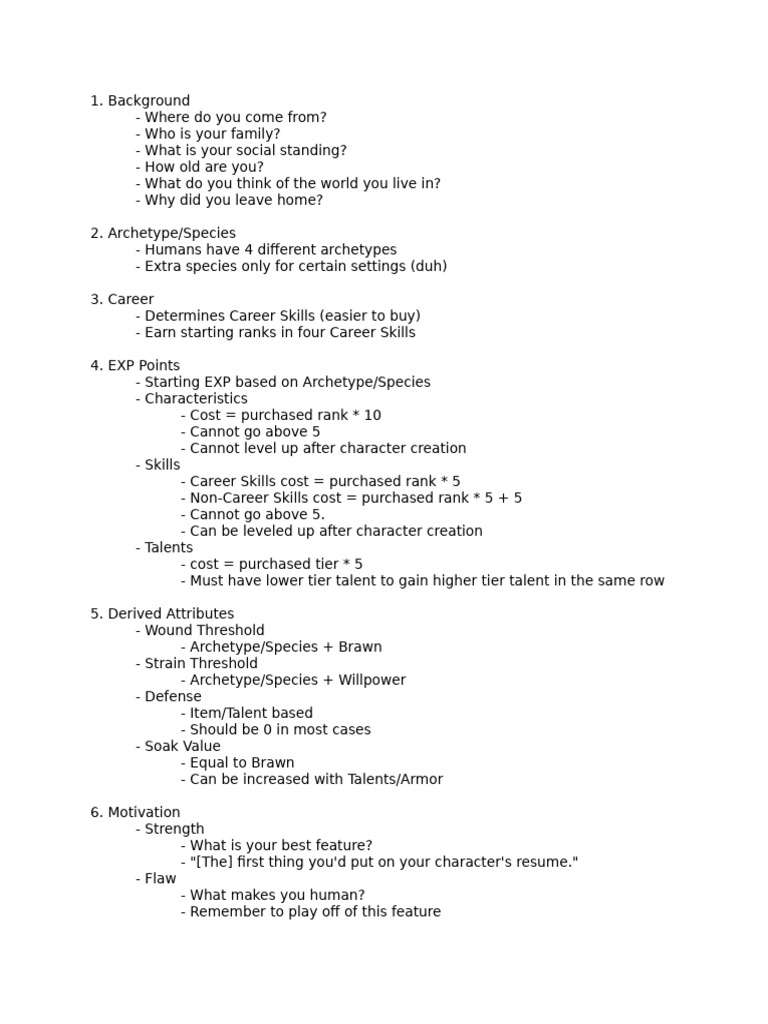 1. Background
- Where do you come from?
- Who is your family?
- What is your social standing?
- How old are you?
- What do you think of the world you live in?
- Why did you leave home?

2. Archetype/Species
- Humans have 4 different archetypes
- Extra species only for certain settings (duh)

3. Career
- Determines Career Skills (easier to buy)
- Earn starting ranks in four Career Skills

4. EXP Points
- Starting EXP based on Archetype/Species
- Characteristics
- Cost = purchased rank * 10
- Cannot go above 5
- Cannot level up after character creation
- Skills
- Career Skills cost = purchased rank * 5
- Non-Career Skills cost = purchased rank * 5 + 5
- Cannot go above 5.
- Can be leveled up after character creation
- Talents
- cost = purchased tier * 5
- Must have lower tier talent to gain higher tier talent in the same row

5. Derived Attributes
- Wound Threshold
- Archetype/Species + Brawn
- Strain Threshold
- Archetype/Species + Willpower
- Defense
- Item/Talent based
- Should be 0 in most cases
- Soak Value
- Equal to Brawn
- Can be increased with Talents/Armor

6. Motivation
- Strength
- What is your best feature?
- "[The] first thing you'd put on your character's resume."
- Flaw
- What makes you human?
- Remember to play off of this feature